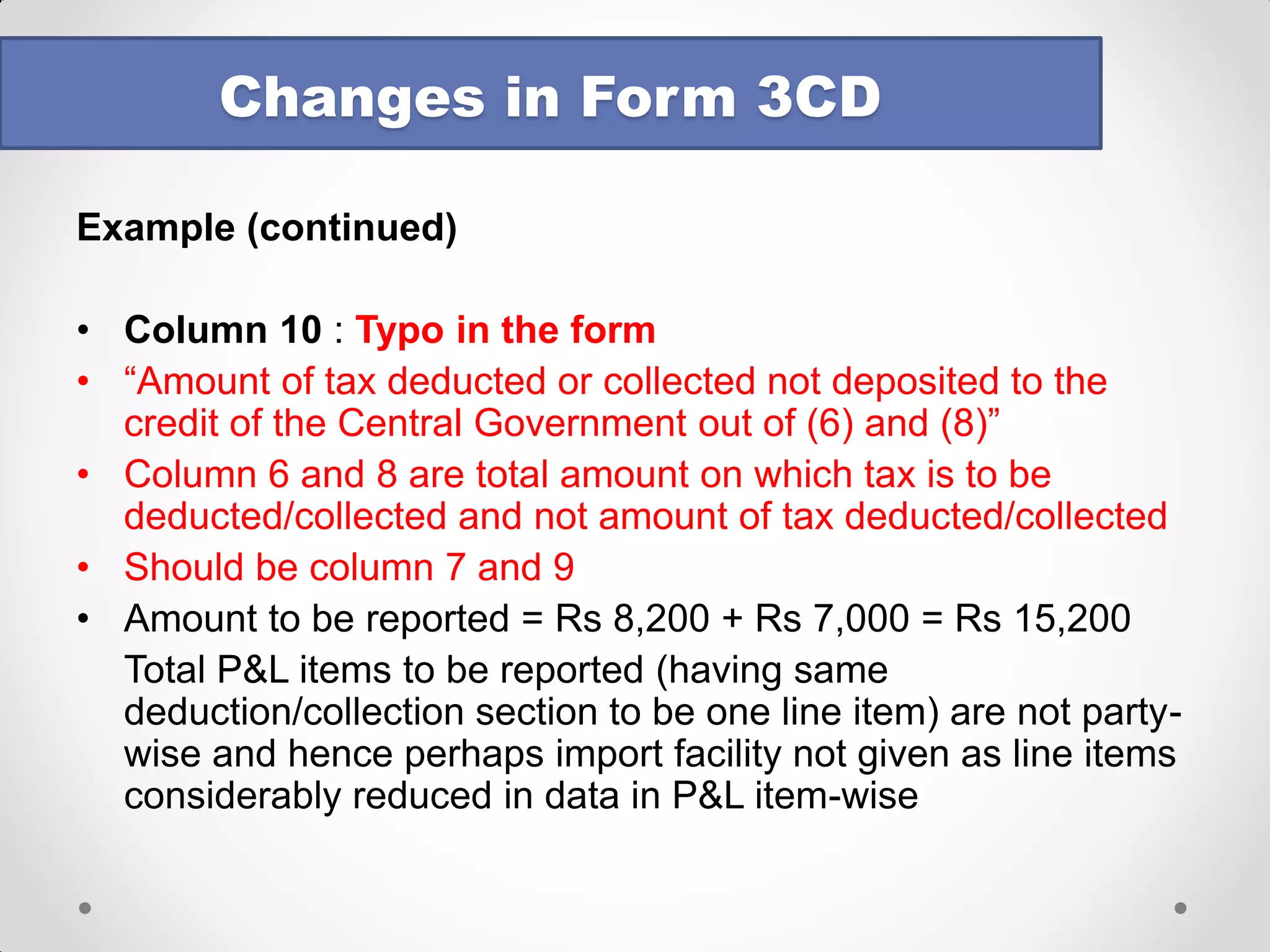 Changes in Form 3CD

Example (continued)

• Column 10 : Typo in the form
• “Amount of tax deducted or collected not deposited to the credit of the Central Government out of (6) and (8)”
• Column 6 and 8 are total amount on which tax is to be deducted/collected and not amount of tax deducted/collected
• Should be column 7 and 9
• Amount to be reported = Rs 8,200 + Rs 7,000 = Rs 15,200
Total P&L items to be reported (having same deduction/collection section to be one line item) are not party-wise and hence perhaps import facility not given as line items considerably reduced in data in P&L item-wise